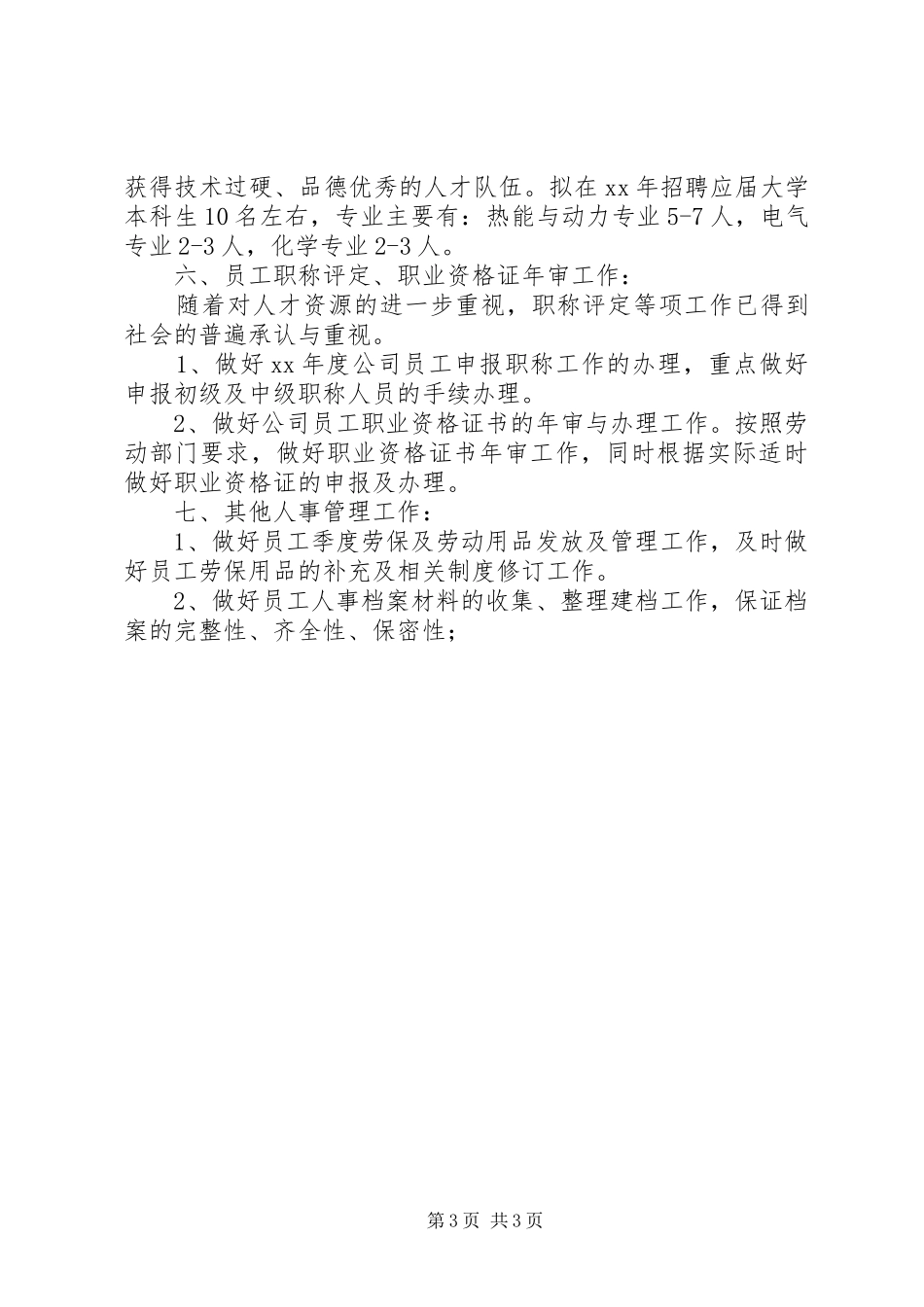 获得技术过硬、品德优秀的人才队伍。拟在xx年招聘应届大学本科生10名左右，专业主要有：热能与动力专业5-7人，电气专业2-3人，化学专业2-3人。

六、员工职称评定、职业资格证年审工作：

随着对人才资源的进一步重视，职称评定等项工作已得到社会的普遍承认与重视。

1、做好xx年度公司员工申报职称工作的办理，重点做好申报初级及中级职称人员的手续办理。

2、做好公司员工职业资格证书的年审与办理工作。按照劳动部门要求，做好职业资格证书年审工作，同时根据实际适时做好职业资格证的申报及办理。

七、其他人事管理工作：

1、做好员工季度劳保及劳动用品发放及管理工作，及时做好员工劳保用品的补充及相关制度修订工作。

2、做好员工人事档案材料的收集、整理建档工作，保证档案的完整性、齐全性、保密性；

第3页 共3页